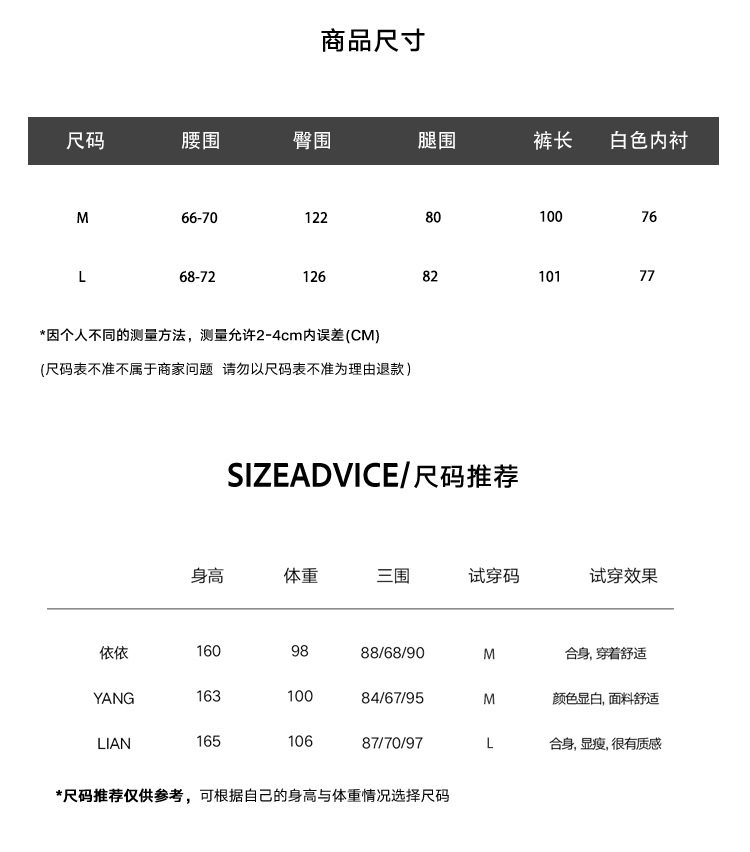 商品尺寸

| 尺码 | 腰围 | 臀围 | 腿围 | 裤长 | 白色内衬 |
|---|---|---|---|---|---|
| M | 66-70 | 122 | 80 | 100 | 76 |
| L | 68-72 | 126 | 82 | 101 | 77 |

*因个人不同的测量方法，测量允许2-4cm内误差(CM)

(尺码表不准不属于商家问题 请勿以尺码表不准为理由退款)

SIZEADVICE/尺码推荐

| | 身高 | 体重 | 三围 | 试穿码 | 试穿效果 |
|---|---|---|---|---|---|
| 依依 | 160 | 98 | 88/68/90 | M | 合身, 穿着舒适 |
| YANG | 163 | 100 | 84/67/95 | M | 颜色显白, 面料舒适 |
| LIAN | 165 | 106 | 87/70/97 | L | 合身, 显瘦, 很有质感 |

*尺码推荐仅供参考，可根据自己的身高与体重情况选择尺码